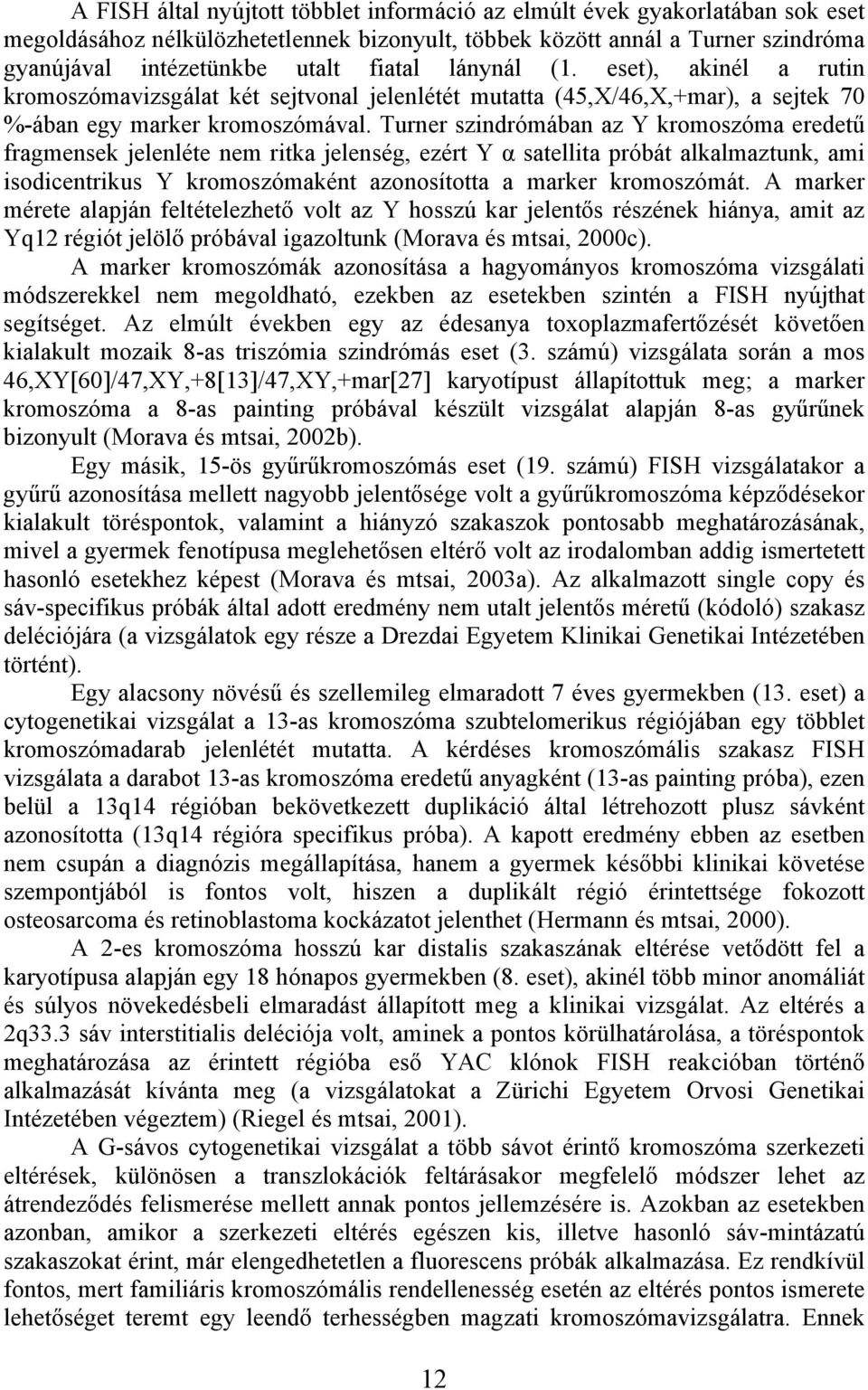 A FISH által nyújtott többlet információ az elmúlt évek gyakorlatában sok eset megoldásához nélkülözhetetlennek bizonyult, többek között annál a Turner szindróma gyanújával intézetünkbe utalt fiatal lánynál (1. eset), akinél a rutin kromoszómavizsgálat két sejtvonal jelenlétét mutatta (45,X/46,X,+mar), a sejtek 70 %-ában egy marker kromoszómával. Turner szindrómában az Y kromoszóma eredetű fragmensek jelenléte nem ritka jelenség, ezért Y α satellita próbát alkalmaztunk, ami isodicentrikus Y kromoszómaként azonosította a marker kromoszómát. A marker mérete alapján feltételezhető volt az Y hosszú kar jelentős részének hiánya, amit az Yq12 régiót jelölő próbával igazoltunk (Morava és mtsai, 2000c).

A marker kromoszómák azonosítása a hagyományos kromoszóma vizsgálati módszerekkel nem megoldható, ezekben az esetekben szintén a FISH nyújthat segítséget. Az elmúlt években egy az édesanya toxoplazmafertőzését követően kialakult mozaik 8-as triszómia szindrómás eset (3. számú) vizsgálata során a mos 46,XY[60]/47,XY,+8[13]/47,XY,+mar[27] karyotípust állapítottuk meg; a marker kromoszóma a 8-as painting próbával készült vizsgálat alapján 8-as gyűrűnek bizonyult (Morava és mtsai, 2002b).

Egy másik, 15-ös gyűrűkromoszómás eset (19. számú) FISH vizsgálatakor a gyűrű azonosítása mellett nagyobb jelentősége volt a gyűrűkromoszóma képződésekor kialakult töréspontok, valamint a hiányzó szakaszok pontosabb meghatározásának, mivel a gyermek fenotípusa meglehetősen eltérő volt az irodalomban addig ismertetett hasonló esetekhez képest (Morava és mtsai, 2003a). Az alkalmazott single copy és sáv-specifikus próbák által adott eredmény nem utalt jelentős méretű (kódoló) szakasz deléciójára (a vizsgálatok egy része a Drezdai Egyetem Klinikai Genetikai Intézetében történt).

Egy alacsony növésű és szellemileg elmaradott 7 éves gyermekben (13. eset) a cytogenetikai vizsgálat a 13-as kromoszóma szubtelomerikus régiójában egy többlet kromoszómadarab jelenlétét mutatta. A kérdéses kromoszómális szakasz FISH vizsgálata a darabot 13-as kromoszóma eredetű anyagként (13-as painting próba), ezen belül a 13q14 régióban bekövetkezett duplikáció által létrehozott plusz sávként azonosította (13q14 régióra specifikus próba). A kapott eredmény ebben az esetben nem csupán a diagnózis megállapítása, hanem a gyermek későbbi klinikai követése szempontjából is fontos volt, hiszen a duplikált régió érintettsége fokozott osteosarcoma és retinoblastoma kockázatot jelenthet (Hermann és mtsai, 2000).

A 2-es kromoszóma hosszú kar distalis szakaszának eltérése vetődött fel a karyotípusa alapján egy 18 hónapos gyermekben (8. eset), akinél több minor anomáliát és súlyos növekedésbeli elmaradást állapított meg a klinikai vizsgálat. Az eltérés a 2q33.3 sáv interstitialis deléciója volt, aminek a pontos körülhatárolása, a töréspontok meghatározása az érintett régióba eső YAC klónok FISH reakcióban történő alkalmazását kívánta meg (a vizsgálatokat a Zürichi Egyetem Orvosi Genetikai Intézetében végeztem) (Riegel és mtsai, 2001).

A G-sávos cytogenetikai vizsgálat a több sávot érintő kromoszóma szerkezeti eltérések, különösen a transzlokációk feltárásakor megfelelő módszer lehet az átrendeződés felismerése mellett annak pontos jellemzésére is. Azokban az esetekben azonban, amikor a szerkezeti eltérés egészen kis, illetve hasonló sáv-mintázatú szakaszokat érint, már elengedhetetlen a fluorescens próbák alkalmazása. Ez rendkívül fontos, mert familiáris kromoszómális rendellenesség esetén az eltérés pontos ismerete lehetőséget teremt egy leendő terhességben magzati kromoszómavizsgálatra. Ennek

12